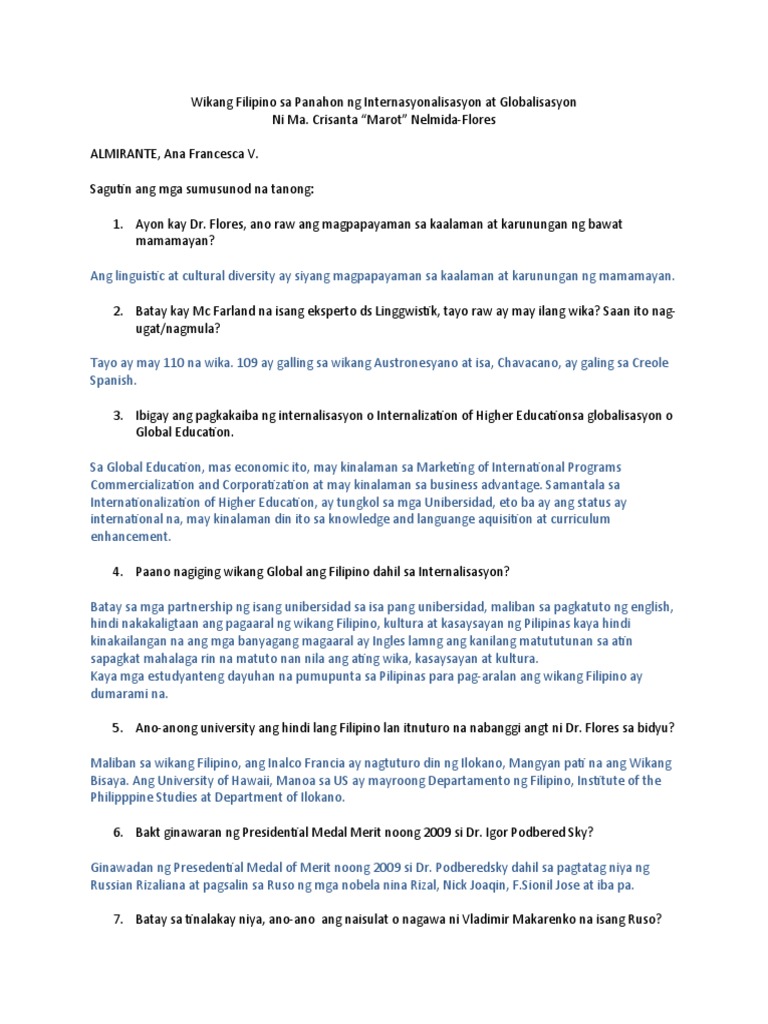 Wikang Filipino sa Panahon ng Internasyonalisasyon at Globalisasyon
Ni Ma. Crisanta "Marot" Nelmida-Flores

ALMIRANTE, Ana Francesca V.

Sagutin ang mga sumusunod na tanong:

1. Ayon kay Dr. Flores, ano raw ang magpapayaman sa kaalaman at karunungan ng bawat mamamayan?

Ang linguistic at cultural diversity ay siyang magpapayaman sa kaalaman at karunungan ng mamamayan.

2. Batay kay Mc Farland na isang eksperto ds Linggwistik, tayo raw ay may ilang wika? Saan ito nag-ugat/nagmula?

Tayo ay may 110 na wika. 109 ay galling sa wikang Austronesyano at isa, Chavacano, ay galing sa Creole Spanish.

3. Ibigay ang pagkakaiba ng internalisasyon o Internalization of Higher Educationsa globalisasyon o Global Education.

Sa Global Education, mas economic ito, may kinalaman sa Marketing of International Programs Commercialization and Corporatization at may kinalaman sa business advantage. Samantala sa Internationalization of Higher Education, ay tungkol sa mga Unibersidad, eto ba ay ang status ay international na, may kinalaman din ito sa knowledge and languange aquisition at curriculum enhancement.

4. Paano nagiging wikang Global ang Filipino dahil sa Internalisasyon?

Batay sa mga partnership ng isang unibersidad sa isa pang unibersidad, maliban sa pagkatuto ng english, hindi nakakaligtaan ang pagaaral ng wikang Filipino, kultura at kasaysayan ng Pilipinas kaya hindi kinakailangan na ang mga banyagang magaaral ay Ingles lamng ang kanilang matututunan sa atin sapagkat mahalaga rin na matuto nan nila ang ating wika, kasaysayan at kultura.
Kaya mga estudyanteng dayuhan na pumupunta sa Pilipinas para pag-aralan ang wikang Filipino ay dumarami na.

5. Ano-anong university ang hindi lang Filipino lan itnuturo na nabanggi angt ni Dr. Flores sa bidyu?

Maliban sa wikang Filipino, ang Inalco Francia ay nagtuturo din ng Ilokano, Mangyan pati na ang Wikang Bisaya. Ang University of Hawaii, Manoa sa US ay mayroong Departamento ng Filipino, Institute of the Philipppine Studies at Department of Ilokano.

6. Bakt ginawaran ng Presidential Medal Merit noong 2009 si Dr. Igor Podbered Sky?

Ginawadan ng Presedential Medal of Merit noong 2009 si Dr. Podberedsky dahil sa pagtatag niya ng Russian Rizaliana at pagsalin sa Ruso ng mga nobela nina Rizal, Nick Joaqin, F.Sionil Jose at iba pa.

7. Batay sa tinalakay niya, ano-ano ang naisulat o nagawa ni Vladimir Makarenko na isang Ruso?